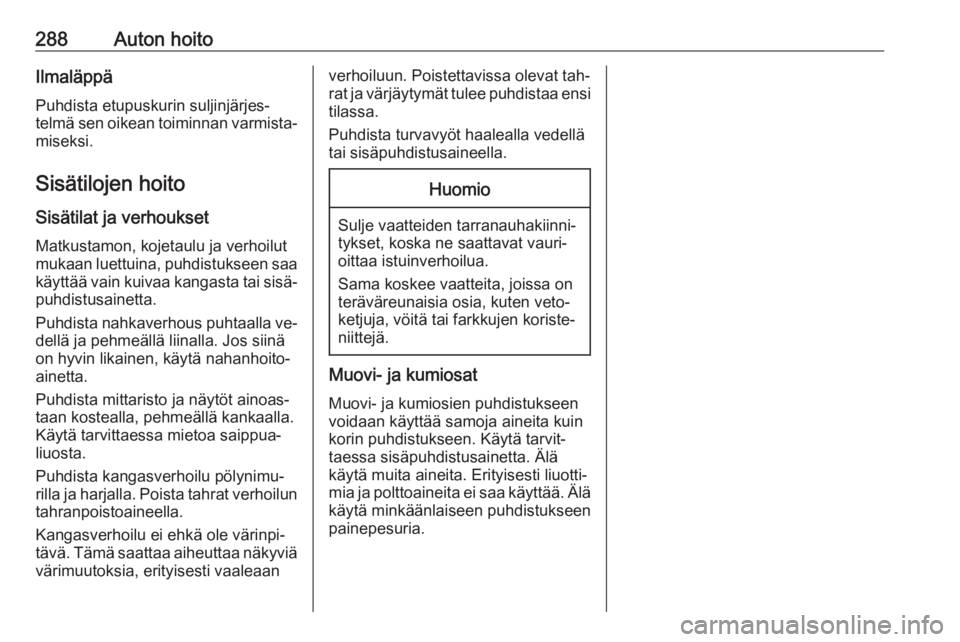 288 Auton hoito

Ilmaläppä

Puhdista etupuskurin suljinjärjestelmä sen oikean toiminnan varmistamiseksi.

Sisätilojen hoito

Sisätilat ja verhoukset

Matkustamon, kojetaulu ja verhoilut mukaan luettuina, puhdistukseen saa käyttää vain kuivaa kangasta tai sisäpuhdistusainetta.

Puhdista nahkaverhous puhtaalla vedellä ja pehmeällä liinalla. Jos siinä on hyvin likainen, käytä nahanhoitoainetta.

Puhdista mittaristo ja näytöt ainoastaan kostealla, pehmeällä kankaalla. Käytä tarvittaessa mietoa saippualiuosta.

Puhdista kangasverhoilu pölynimurilla ja harjalla. Poista tahrat verhoilun tahranpoistoaineella.

Kangasverhoilu ei ehkä ole värinpitävä. Tämä saattaa aiheuttaa näkyviä värimuutoksia, erityisesti vaaleaan verhoiluun. Poistettavissa olevat tahrat ja värjäytymät tulee puhdistaa ensi tilassa.

Puhdista turvavyöt haalealla vedellä tai sisäpuhdistusaineella.

Huomio

Sulje vaatteiden tarranauhakiinnitykset, koska ne saattavat vaurioittaa istuinverhoilua.

Sama koskee vaatteita, joissa on teräväreunaisia osia, kuten vetoketjuja, vöitä tai farkkujen koristeniittejä.

Muovi- ja kumiosat

Muovi- ja kumiosien puhdistukseen voidaan käyttää samoja aineita kuin korin puhdistukseen. Käytä tarvittaessa sisäpuhdistusainetta. Älä käytä muita aineita. Erityisesti liuottimia ja polttoaineita ei saa käyttää. Älä käytä minkäänlaiseen puhdistukseen painepesuria.

carmanualsonline.info